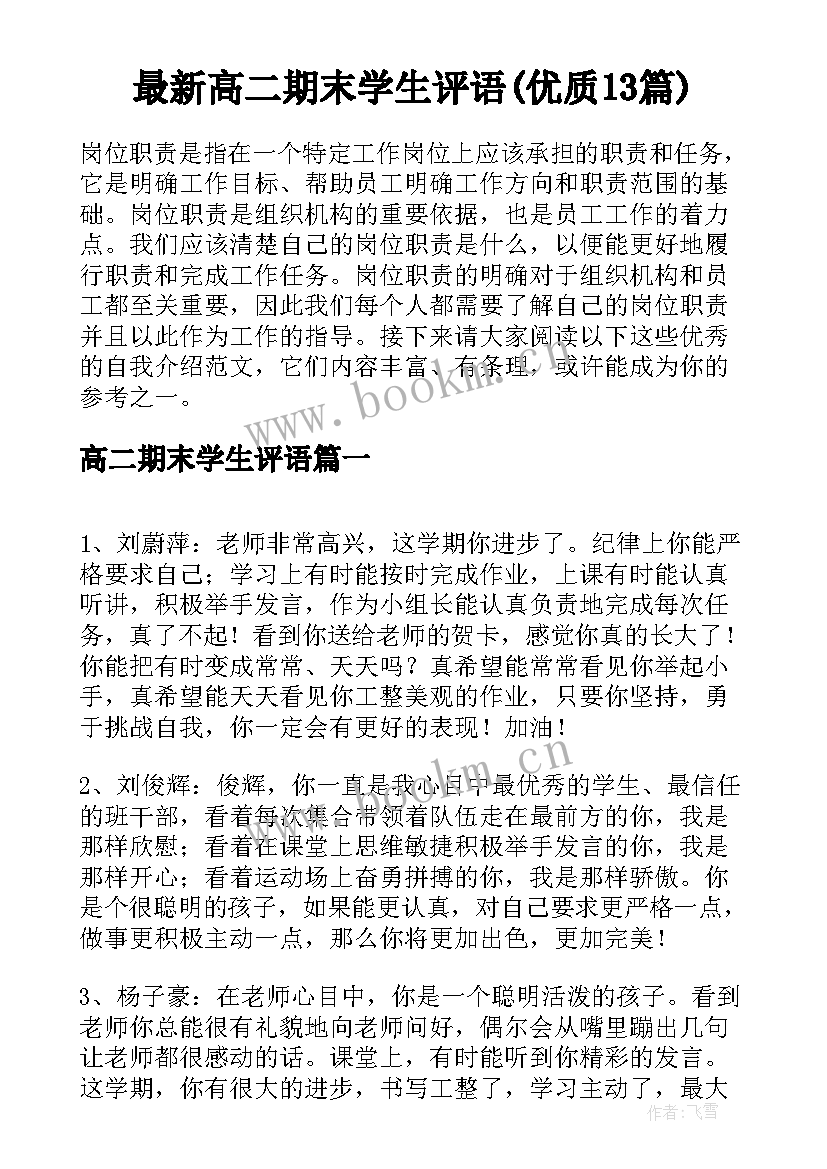 最新高二期末学生评语(优质13篇)

岗位职责是指在一个特定工作岗位上应该承担的职责和任务，它是明确工作目标、帮助员工明确工作方向和职责范围的基础。岗位职责是组织机构的重要依据，也是员工工作的着力点。我们应该清楚自己的岗位职责是什么，以便能更好地履行职责和完成工作任务。岗位职责的明确对于组织机构和员工都至关重要，因此我们每个人都需要了解自己的岗位职责并且以此作为工作的指导。接下来请大家阅读以下这些优秀的自我介绍范文，它们内容丰富、有条理，或许能成为你的参考之一。

www.bookm.cn

高二期末学生评语篇一

1、刘蔚萍：老师非常高兴，这学期你进步了。纪律上你能严格要求自己；学习上有时能按时完成作业，上课有时能认真听讲，积极举手发言，作为小组长能认真负责地完成每次任务，真了不起！看到你送给老师的贺卡，感觉你真的长大了！你能把有时变成常常、天天吗？真希望能常常看见你举起小手，真希望能天天看见你工整美观的作业，只要你坚持，勇于挑战自我，你一定会有更好的表现！加油！

2、刘俊辉：俊辉，你一直是我心目中最优秀的学生、最信任的班干部，看着每次集合带领着队伍走在最前方的你，我是那样欣慰；看着在课堂上思维敏捷积极举手发言的你，我是那样开心；看着运动场上奋勇拼搏的你，我是那样骄傲。你是个很聪明的孩子，如果能更认真，对自己要求更严格一点，做事更积极主动一点，那么你将更加出色，更加完美！

3、杨子豪：在老师心目中，你是一个聪明活泼的孩子。看到老师你总能很有礼貌地向老师问好，偶尔会从嘴里蹦出几句让老师都很感动的话。课堂上，有时能听到你精彩的发言。这学期，你有很大的进步，书写工整了，学习主动了，最大

作者：飞雪